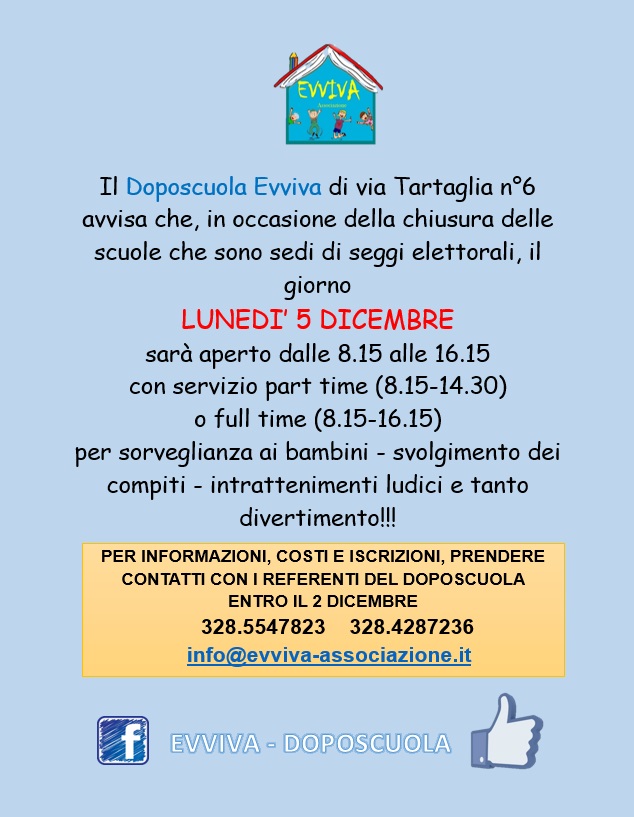 EVVIVA
Associazione

Il Doposcuola Evviva di via Tartaglia n°6 avvisa che, in occasione della chiusura delle scuole che sono sedi di seggi elettorali, il giorno

LUNEDI' 5 DICEMBRE

sarà aperto dalle 8.15 alle 16.15
con servizio part time (8.15-14.30)
o full time (8.15-16.15)
per sorveglianza ai bambini - svolgimento dei compiti - intrattenimenti ludici e tanto divertimento!!!

PER INFORMAZIONI, COSTI E ISCRIZIONI, PRENDERE CONTATTI CON I REFERENTI DEL DOPOSCUOLA ENTRO IL 2 DICEMBRE
328.5547823 328.4287236
info@evviva-associazione.it

f
EVVIVA - DOPOSCUOLA